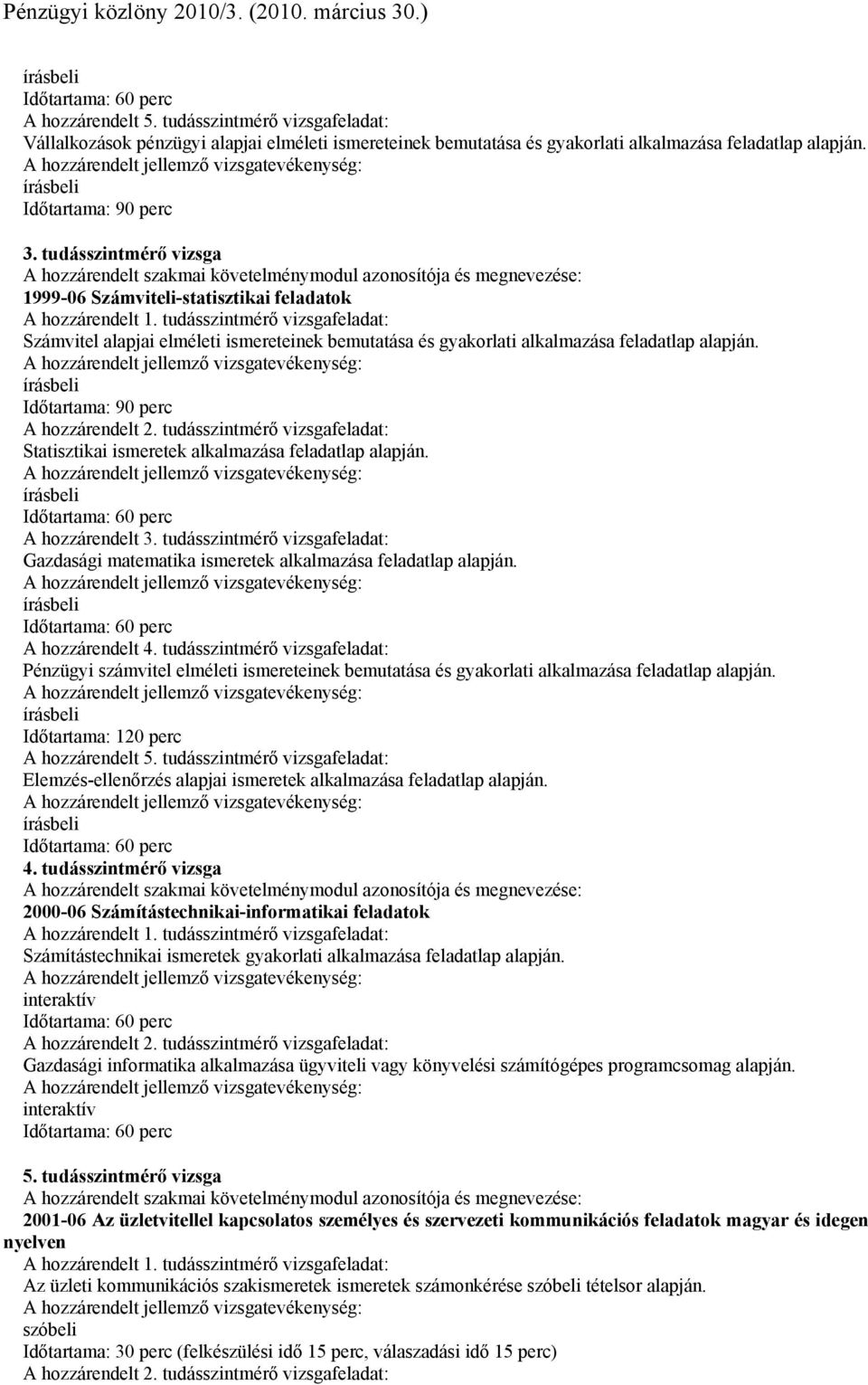 Pénzügyi közlöny 2010/3. (2010. március 30.)

írásbeli
Időtartama: 60 perc
A hozzárendelt 5. tudásszintmérő vizsgafeladat:
Vállalkozások pénzügyi alapjai elméleti ismereteinek bemutatása és gyakorlati alkalmazása feladatlap alapján.
A hozzárendelt jellemző vizsgatevékenység:
írásbeli
Időtartama: 90 perc

3. tudásszintmérő vizsga
A hozzárendelt szakmai követelménymodul azonosítója és megnevezése:
1999-06 Számviteli-statisztikai feladatok
A hozzárendelt 1. tudásszintmérő vizsgafeladat:
Számvitel alapjai elméleti ismereteinek bemutatása és gyakorlati alkalmazása feladatlap alapján.
A hozzárendelt jellemző vizsgatevékenység:
írásbeli
Időtartama: 90 perc
A hozzárendelt 2. tudásszintmérő vizsgafeladat:
Statisztikai ismeretek alkalmazása feladatlap alapján.
A hozzárendelt jellemző vizsgatevékenység:
írásbeli
Időtartama: 60 perc
A hozzárendelt 3. tudásszintmérő vizsgafeladat:
Gazdasági matematika ismeretek alkalmazása feladatlap alapján.
A hozzárendelt jellemző vizsgatevékenység:
írásbeli
Időtartama: 60 perc
A hozzárendelt 4. tudásszintmérő vizsgafeladat:
Pénzügyi számvitel elméleti ismereteinek bemutatása és gyakorlati alkalmazása feladatlap alapján.
A hozzárendelt jellemző vizsgatevékenység:
írásbeli
Időtartama: 120 perc
A hozzárendelt 5. tudásszintmérő vizsgafeladat:
Elemzés-ellenőrzés alapjai ismeretek alkalmazása feladatlap alapján.
A hozzárendelt jellemző vizsgatevékenység:
írásbeli
Időtartama: 60 perc
4. tudásszintmérő vizsga
A hozzárendelt szakmai követelménymodul azonosítója és megnevezése:
2000-06 Számítástechnikai-informatikai feladatok
A hozzárendelt 1. tudásszintmérő vizsgafeladat:
Számítástechnikai ismeretek gyakorlati alkalmazása feladatlap alapján.
A hozzárendelt jellemző vizsgatevékenység:
interaktív
Időtartama: 60 perc
A hozzárendelt 2. tudásszintmérő vizsgafeladat:
Gazdasági informatika alkalmazása ügyviteli vagy könyvelési számítógépes programcsomag alapján.
A hozzárendelt jellemző vizsgatevékenység:
interaktív
Időtartama: 60 perc

5. tudásszintmérő vizsga
A hozzárendelt szakmai követelménymodul azonosítója és megnevezése:
2001-06 Az üzletvitellel kapcsolatos személyes és szervezeti kommunikációs feladatok magyar és idegen nyelven
A hozzárendelt 1. tudásszintmérő vizsgafeladat:
Az üzleti kommunikációs szakismeretek ismeretek számonkérése szóbeli tételsor alapján.
A hozzárendelt jellemző vizsgatevékenység:
szóbeli
Időtartama: 30 perc (felkészülési idő 15 perc, válaszadási idő 15 perc)
A hozzárendelt 2. tudásszintmérő vizsgafeladat: